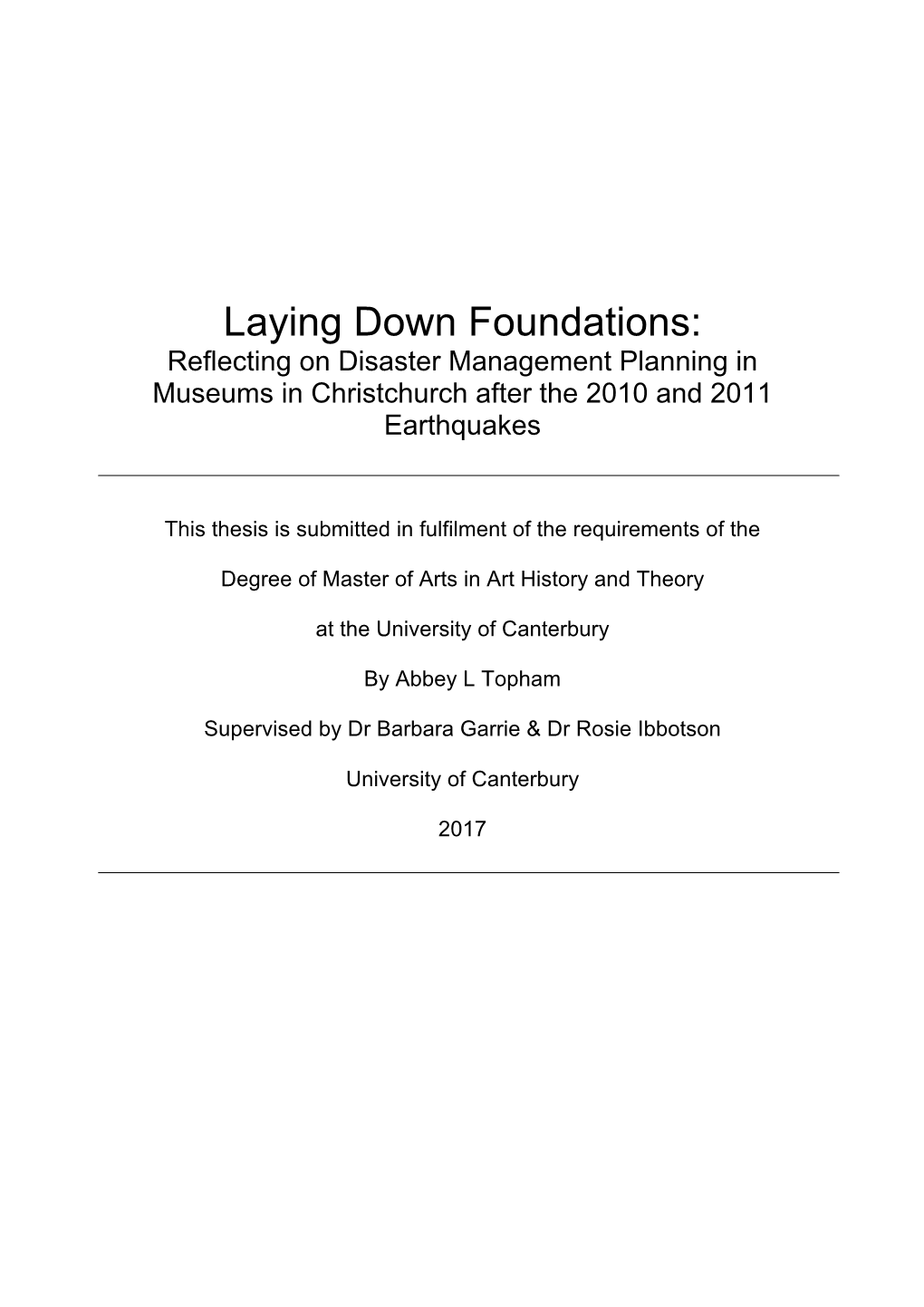 Laying Down Foundations:
Reflecting on Disaster Management Planning in Museums in Christchurch after the 2010 and 2011 Earthquakes

This thesis is submitted in fulfilment of the requirements of the

Degree of Master of Arts in Art History and Theory

at the University of Canterbury

By Abbey L Topham

Supervised by Dr Barbara Garrie & Dr Rosie Ibbotson

University of Canterbury

2017